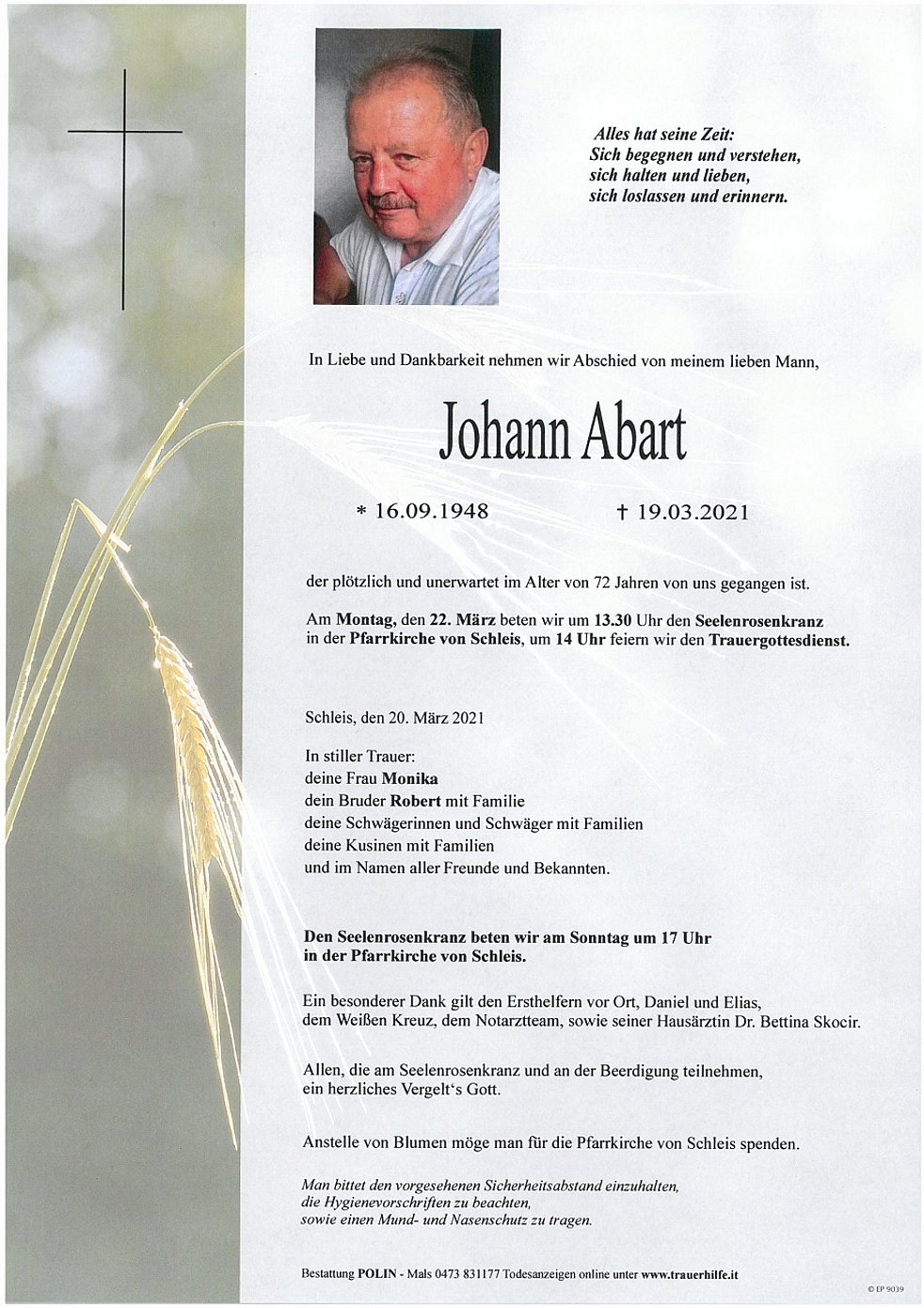 Alles hat seine Zeit:
Sich begegnen und verstehen,
sich halten und lieben,
sich loslassen und erinnern.

In Liebe und Dankbarkeit nehmen wir Abschied von meinem lieben Mann,

Johann Abart

* 16.09.1948 † 19.03.2021

der plötzlich und unerwartet im Alter von 72 Jahren von uns gegangen ist.

Am Montag, den 22. März beten wir um 13.30 Uhr den Seelenrosenkranz in der Pfarrkirche von Schleis, um 14 Uhr feiern wir den Trauergottesdienst.

Schleis, den 20. März 2021

In stiller Trauer:
deine Frau Monika
dein Bruder Robert mit Familie
deine Schwägerinnen und Schwäger mit Familien
deine Kusinen mit Familien
und im Namen aller Freunde und Bekannten.

Den Seelenrosenkranz beten wir am Sonntag um 17 Uhr in der Pfarrkirche von Schleis.

Ein besonderer Dank gilt den Ersthelfern vor Ort, Daniel und Elias, dem Weißen Kreuz, dem Notarztteam, sowie seiner Hausärztin Dr. Bettina Skocir.

Allen, die am Seelenrosenkranz und an der Beerdigung teilnehmen, ein herzliches Vergelt's Gott.

Anstelle von Blumen möge man für die Pfarrkirche von Schleis spenden.

Man bittet den vorgesehenen Sicherheitsabstand einzuhalten, die Hygienevorschriften zu beachten, sowie einen Mund- und Nasenschutz zu tragen.

Bestattung POLIN - Mals 0473 831177 Todesanzeigen online unter www.trauerhilfe.it

© EP 9039